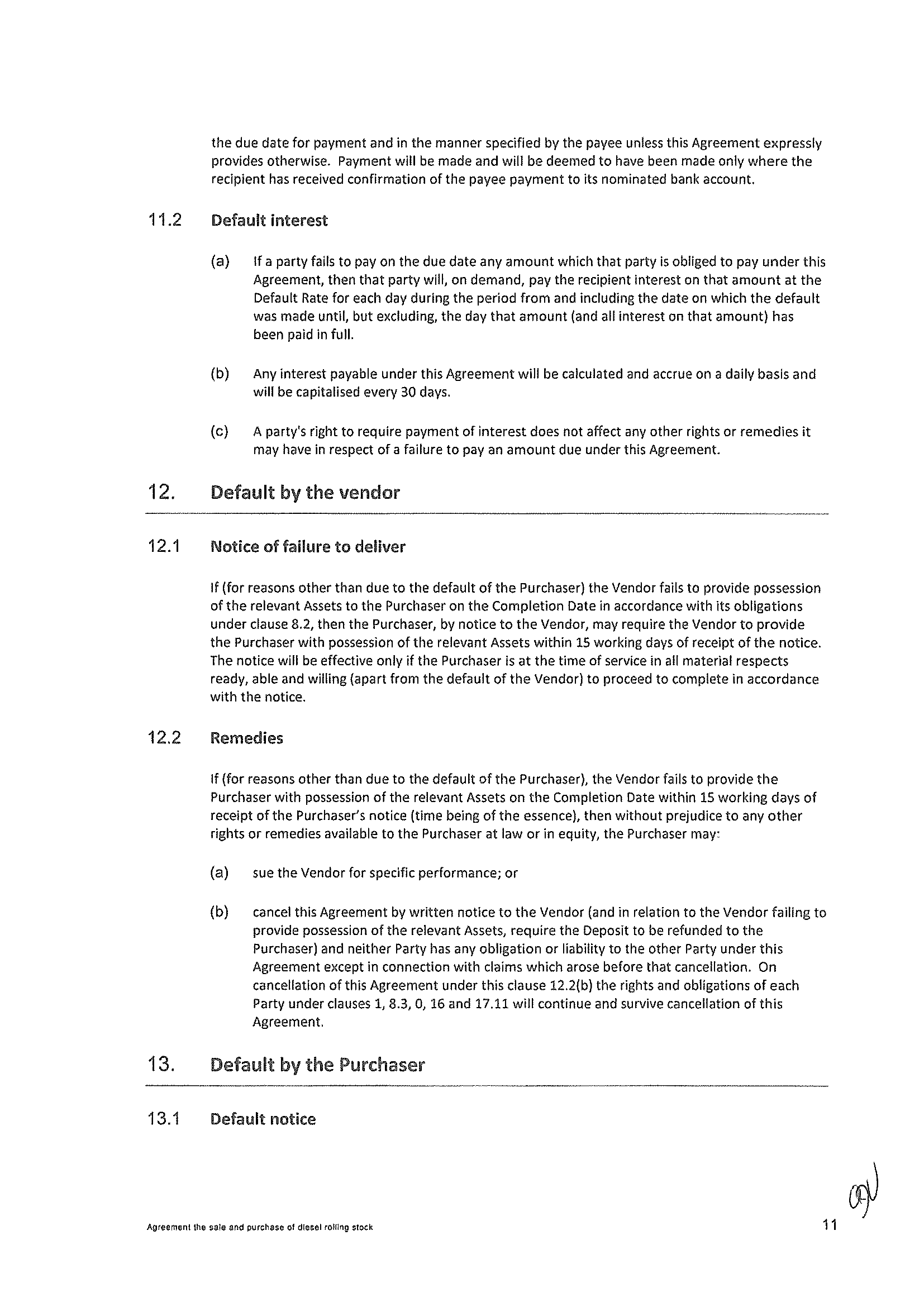 the due date for payment and in the manner specified by the payee unless this Agreement expressly provides otherwise. Payment will be made and will be deemed to have been made only where the recipient has received confirmation of the payee payment to its nominated bank account.

11.2 Default interest

(a) If a party fails to pay on the due date any amount which that party is obliged to pay under this Agreement, then that party will, on demand, pay the recipient interest on that amount at the Default Rate for each day during the period from and including the date on which the default was made until, but excluding, the day that amount (and all interest on that amount) has been paid in full.

(b) Any interest payable under this Agreement will be calculated and accrue on a daily basis and will be capitalised every 30 days.

(c) A party's right to require payment of interest does not affect any other rights or remedies it may have in respect of a failure to pay an amount due under this Agreement.

12. Default by the vendor

12.1 Notice of failure to deliver

If (for reasons other than due to the default of the Purchaser) the Vendor fails to provide possession of the relevant Assets to the Purchaser on the Completion Date in accordance with its obligations under clause 8.2, then the Purchaser, by notice to the Vendor, may require the Vendor to provide the Purchaser with possession of the relevant Assets within 15 working days of receipt of the notice. The notice will be effective only if the Purchaser is at the time of service in all material respects ready, able and willing (apart from the default of the Vendor) to proceed to complete in accordance with the notice.

12.2 Remedies

If (for reasons other than due to the default of the Purchaser), the Vendor fails to provide the Purchaser with possession of the relevant Assets on the Completion Date within 15 working days of receipt of the Purchaser's notice (time being of the essence), then without prejudice to any other rights or remedies available to the Purchaser at law or in equity, the Purchaser may:

(a) sue the Vendor for specific performance; or

(b) cancel this Agreement by written notice to the Vendor (and in relation to the Vendor failing to provide possession of the relevant Assets, require the Deposit to be refunded to the Purchaser) and neither Party has any obligation or liability to the other Party under this Agreement except in connection with claims which arose before that cancellation. On cancellation of this Agreement under this clause 12.2(b) the rights and obligations of each Party under clauses 1, 8.3, 0, 16 and 17.11 will continue and survive cancellation of this Agreement.

13. Default by the Purchaser

13.1 Default notice

Agreement the sale and purchase of diesel rolling stock

11